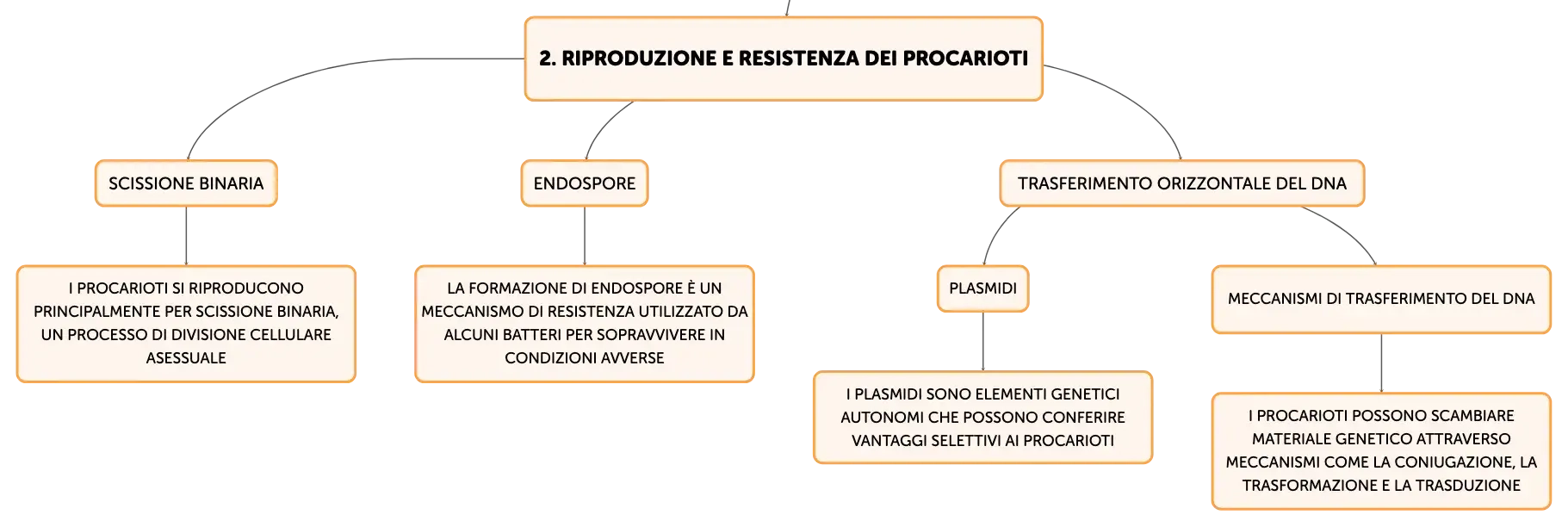 2. RIPRODUZIONE E RESISTENZA DEI PROCARIOTI

SCISSIONE BINARIA

I PROCARIOTI SI RIPRODUCONO PRINCIPALMENTE PER SCISSIONE BINARIA, UN PROCESSO DI DIVISIONE CELLULARE ASESSUALE

ENDOSPORE

LA FORMAZIONE DI ENDOSPORE È UN MECCANISMO DI RESISTENZA UTILIZZATO DA ALCUNI BATTERI PER SOPRAVVIVERE IN CONDIZIONI AVVERSE

TRASFERIMENTO ORIZZONTALE DEL DNA

PLASMIDI

I PLASMIDI SONO ELEMENTI GENETICI AUTONOMI CHE POSSONO CONFERIRE VANTAGGI SELETTIVI AI PROCARIOTI

MECCANISMI DI TRASFERIMENTO DEL DNA

I PROCARIOTI POSSONO SCAMBIARE MATERIALE GENETICO ATTRAVERSO MECCANISMI COME LA CONIUGAZIONE, LA TRASFORMAZIONE E LA TRASDUZIONE